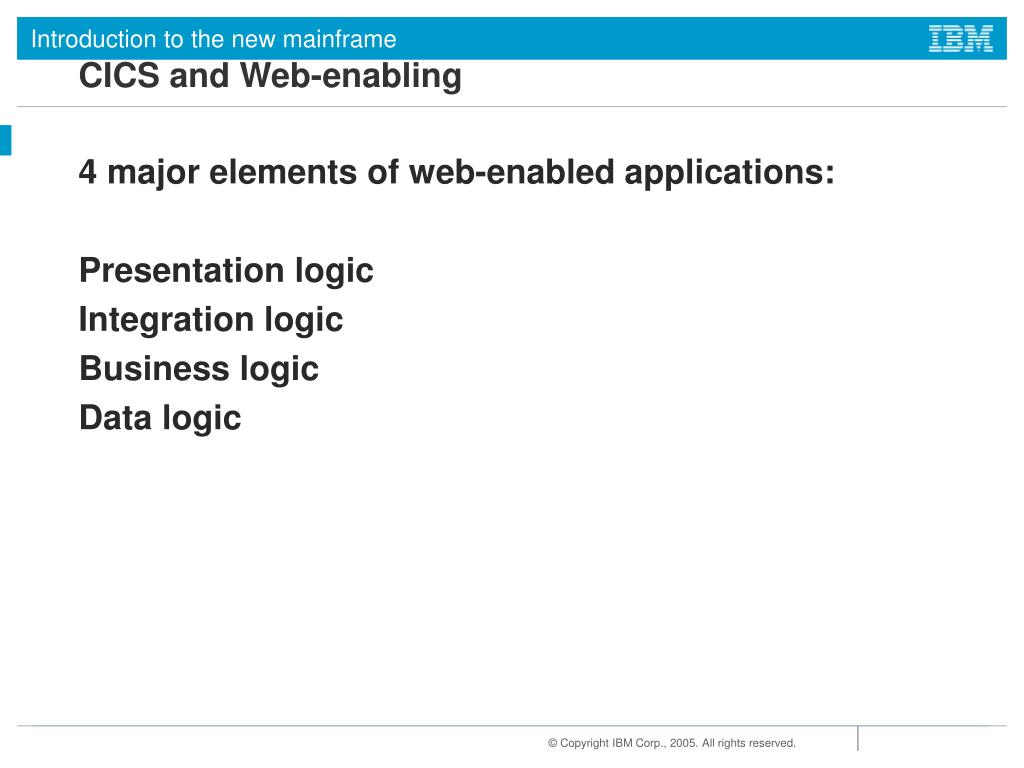 Introduction to the new mainframe

IBM

CICS and Web-enabling

4 major elements of web-enabled applications:

Presentation logic
Integration logic
Business logic
Data logic

© Copyright IBM Corp., 2005. All rights reserved.